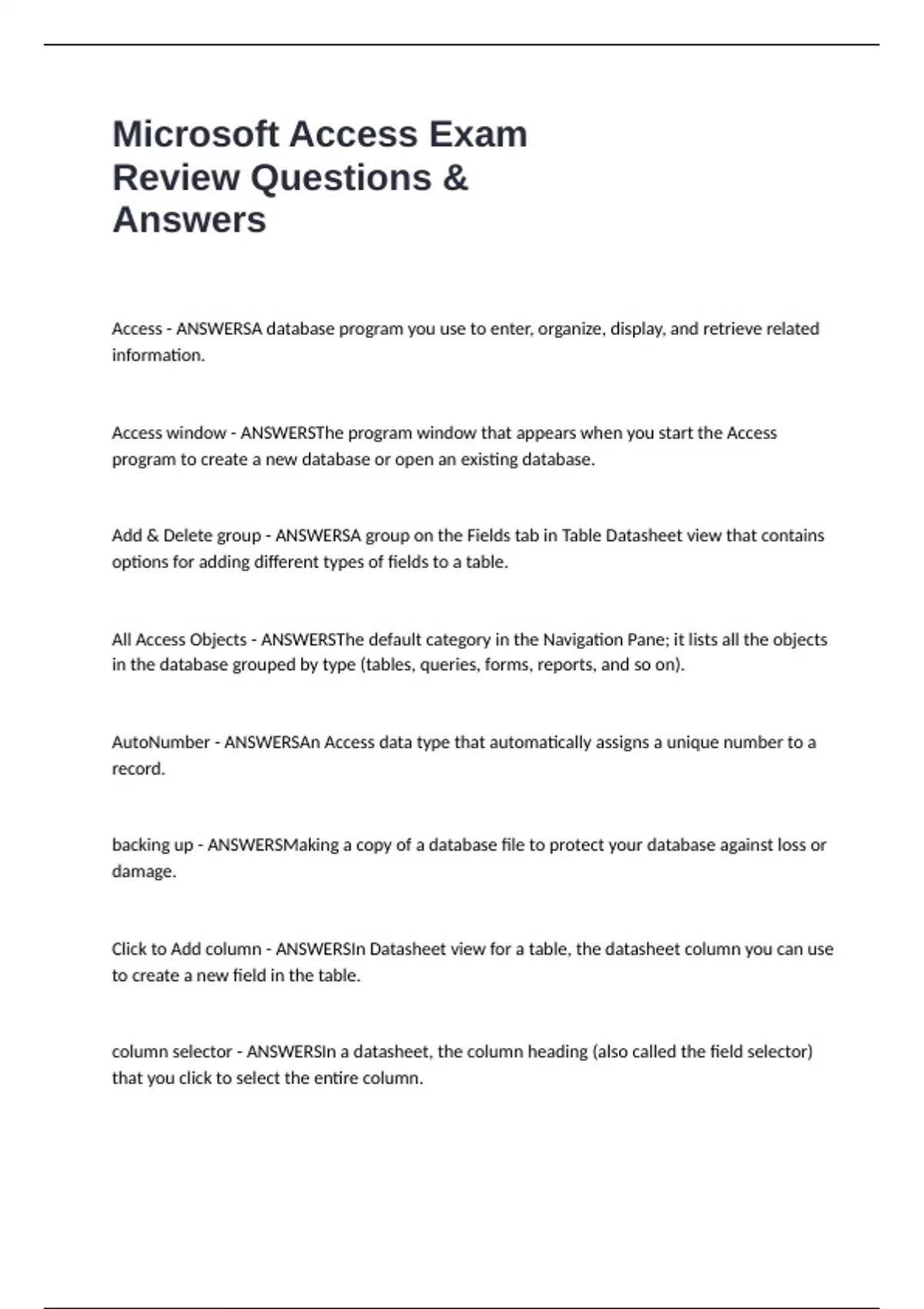 Microsoft Access Exam Review Questions & Answers

Access - ANSWERSA database program you use to enter, organize, display, and retrieve related information.

Access window - ANSWERSThe program window that appears when you start the Access program to create a new database or open an existing database.

Add & Delete group - ANSWERSA group on the Fields tab in Table Datasheet view that contains options for adding different types of fields to a table.

All Access Objects - ANSWERSThe default category in the Navigation Pane; it lists all the objects in the database grouped by type (tables, queries, forms, reports, and so on).

AutoNumber - ANSWERSAn Access data type that automatically assigns a unique number to a record.

backing up - ANSWERSMaking a copy of a database file to protect your database against loss or damage.

Click to Add column - ANSWERSIn Datasheet view for a table, the datasheet column you can use to create a new field in the table.

column selector - ANSWERSIn a datasheet, the column heading (also called the field selector) that you click to select the entire column.